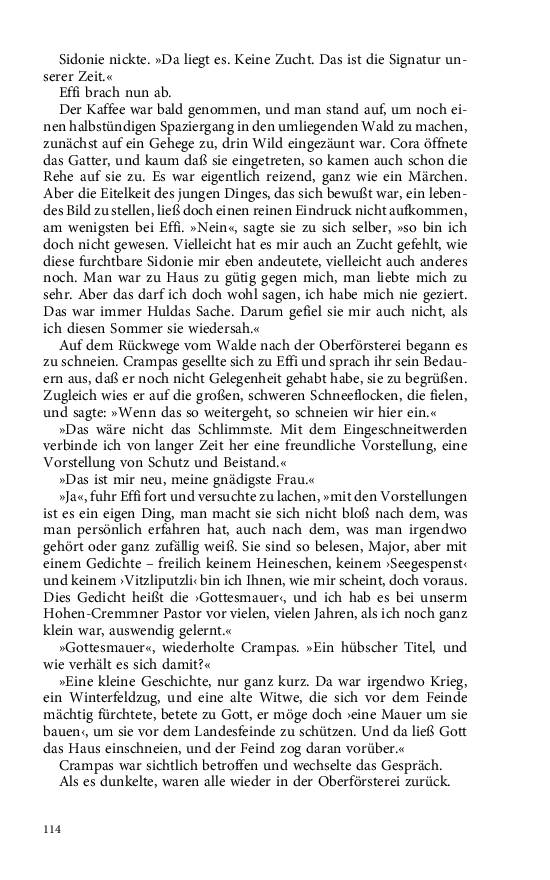 Sidonie nickte. »Da liegt es. Keine Zucht. Das ist die Signatur unserer Zeit.«

Effi brach nun ab.

Der Kaffee war bald genommen, und man stand auf, um noch einen halbstündigen Spaziergang in den umliegenden Wald zu machen, zunächst auf ein Gehege zu, drin Wild eingezäunt war. Cora öffnete das Gatter, und kaum daß sie eingetreten, so kamen auch schon die Rehe auf sie zu. Es war eigentlich reizend, ganz wie ein Märchen. Aber die Eitelkeit des jungen Dinges, das sich bewußt war, ein lebendes Bild zu stellen, ließ doch einen reinen Eindruck nicht aufkommen, am wenigsten bei Effi. »Nein«, sagte sie zu sich selber, »so bin ich doch nicht gewesen. Vielleicht hat es mir auch an Zucht gefehlt, wie diese furchtbare Sidonie mir eben andeutete, vielleicht auch anderes noch. Man war zu Haus zu gütig gegen mich, man liebte mich zu sehr. Aber das darf ich doch wohl sagen, ich habe mich nie geziert. Das war immer Huldas Sache. Darum gefiel sie mir auch nicht, als ich diesen Sommer sie wiedersah.«

Auf dem Rückwege vom Walde nach der Oberförsterei begann es zu schneien. Crampas gesellte sich zu Effi und sprach ihr sein Bedauern aus, daß er noch nicht Gelegenheit gehabt habe, sie zu begrüßen. Zugleich wies er auf die großen, schweren Schneeflocken, die fielen, und sagte: »Wenn das so weitergeht, so schneien wir hier ein.«

»Das wäre nicht das Schlimmste. Mit dem Eingeschneitwerden verbinde ich von langer Zeit her eine freundliche Vorstellung, eine Vorstellung von Schutz und Beistand.«

»Das ist mir neu, meine gnädigste Frau.«

»Ja«, fuhr Effi fort und versuchte zu lachen, »mit den Vorstellungen ist es ein eigen Ding, man macht sie sich nicht bloß nach dem, was man persönlich erfahren hat, auch nach dem, was man irgendwo gehört oder ganz zufällig weiß. Sie sind so belesen, Major, aber mit einem Gedichte – freilich keinem Heineschen, keinem ›Seegespenst‹ und keinem ›Vitzliputzli‹ bin ich Ihnen, wie mir scheint, doch voraus. Dies Gedicht heißt die ›Gottesmauer‹, und ich hab es bei unserm Hohen-Cremmner Pastor vor vielen, vielen Jahren, als ich noch ganz klein war, auswendig gelernt.«

»Gottesmauer«, wiederholte Crampas. »Ein hübscher Titel, und wie verhält es sich damit?«

»Eine kleine Geschichte, nur ganz kurz. Da war irgendwo Krieg, ein Winterfeldzug, und eine alte Witwe, die sich vor dem Feinde mächtig fürchtete, betete zu Gott, er möge doch ›eine Mauer um sie bauen‹, um sie vor dem Landesfeinde zu schützen. Und da ließ Gott das Haus einschneien, und der Feind zog daran vorüber.«

Crampas war sichtlich betroffen und wechselte das Gespräch.

Als es dunkelte, waren alle wieder in der Oberförsterei zurück.

114